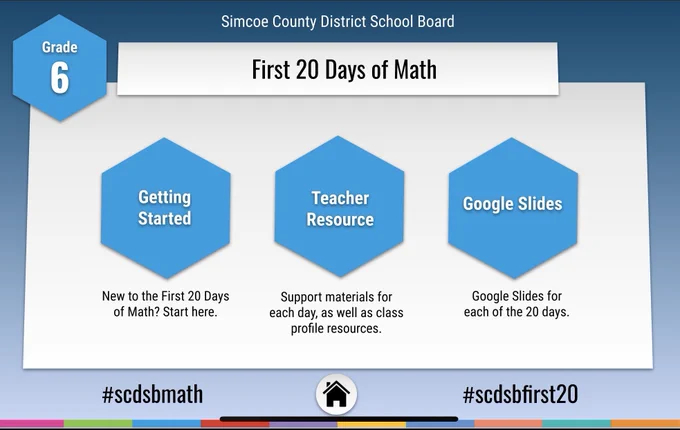 Simcoe County District School Board

Grade
6

First 20 Days of Math

Getting Started

New to the First 20 Days of Math? Start here.

Teacher Resource

Support materials for each day, as well as class profile resources.

Google Slides

Google Slides for each of the 20 days.

#scdsbmath

#scdsbfirst20